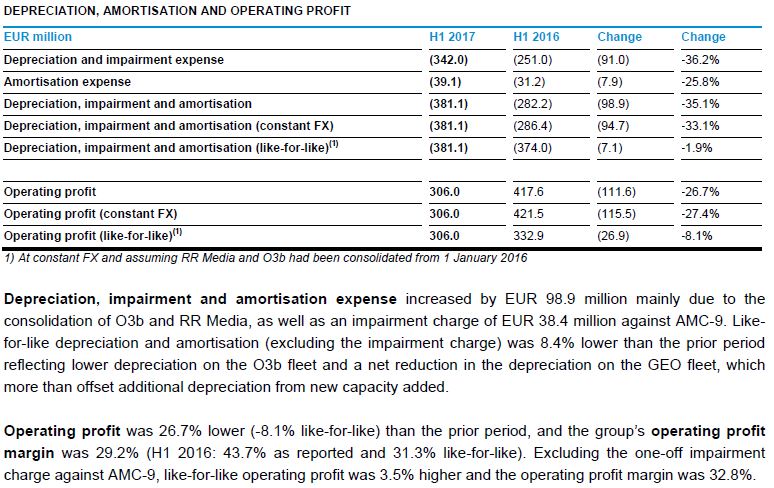 DEPRECIATION, AMORTISATION AND OPERATING PROFIT

| EUR million | H1 2017 | H1 2016 | Change | Change |
|---|---|---|---|---|
| Depreciation and impairment expense | (342.0) | (251.0) | (91.0) | -36.2% |
| Amortisation expense | (39.1) | (31.2) | (7.9) | -25.8% |
| Depreciation, impairment and amortisation | (381.1) | (282.2) | (98.9) | -35.1% |
| Depreciation, impairment and amortisation (constant FX) | (381.1) | (286.4) | (94.7) | -33.1% |
| Depreciation, impairment and amortisation (like-for-like)$^{(1)}$ | (381.1) | (374.0) | (7.1) | -1.9% |
| | | | | |
| Operating profit | 306.0 | 417.6 | (111.6) | -26.7% |
| Operating profit (constant FX) | 306.0 | 421.5 | (115.5) | -27.4% |
| Operating profit (like-for-like)$^{(1)}$ | 306.0 | 332.9 | (26.9) | -8.1% |

1) At constant FX and assuming RR Media and O3b had been consolidated from 1 January 2016

Depreciation, impairment and amortisation expense increased by EUR 98.9 million mainly due to the consolidation of O3b and RR Media, as well as an impairment charge of EUR 38.4 million against AMC-9. Like-for-like depreciation and amortisation (excluding the impairment charge) was 8.4% lower than the prior period reflecting lower depreciation on the O3b fleet and a net reduction in the depreciation on the GEO fleet, which more than offset additional depreciation from new capacity added.

Operating profit was 26.7% lower (-8.1% like-for-like) than the prior period, and the group's operating profit margin was 29.2% (H1 2016: 43.7% as reported and 31.3% like-for-like). Excluding the one-off impairment charge against AMC-9, like-for-like operating profit was 3.5% higher and the operating profit margin was 32.8%.